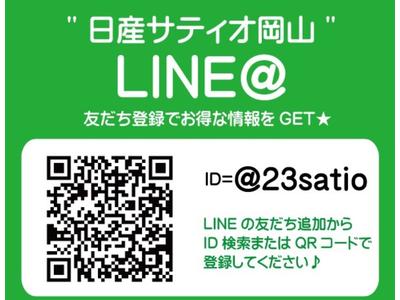 " 日産サティオ岡山 "
LINE@
友だち登録でお得な情報を GET★

ID=@23satio

LINE の友だち追加から ID 検索または QR コードで登録してください♪